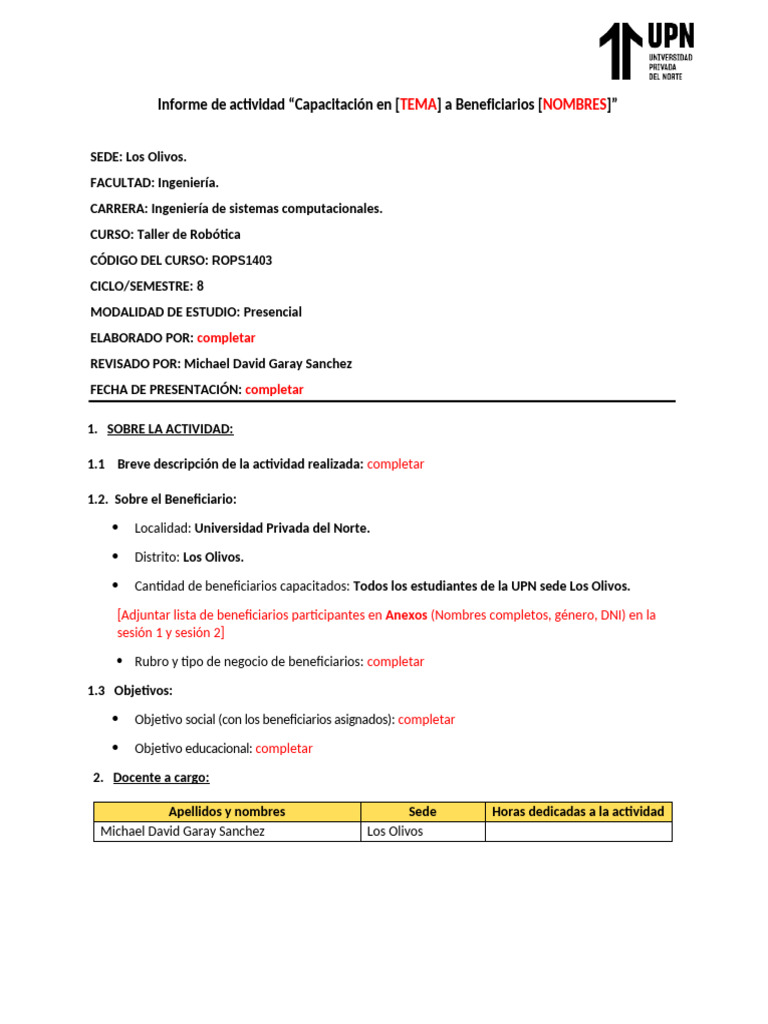 UPN
UNIVERSIDAD PRIVADA DEL NORTE

Informe de actividad “Capacitación en [TEMA] a Beneficiarios [NOMBRES]”

SEDE: Los Olivos.

FACULTAD: Ingeniería.

CARRERA: Ingeniería de sistemas computacionales.

CURSO: Taller de Robótica

CÓDIGO DEL CURSO: ROPS1403

CICLO/SEMESTRE: 8

MODALIDAD DE ESTUDIO: Presencial

ELABORADO POR: completar

REVISADO POR: Michael David Garay Sanchez

FECHA DE PRESENTACIÓN: completar

1. SOBRE LA ACTIVIDAD:

1.1 Breve descripción de la actividad realizada: completar

1.2. Sobre el Beneficiario:

• Localidad: Universidad Privada del Norte.

• Distrito: Los Olivos.

• Cantidad de beneficiarios capacitados: Todos los estudiantes de la UPN sede Los Olivos.

[Adjuntar lista de beneficiarios participantes en Anexos (Nombres completos, género, DNI) en la sesión 1 y sesión 2]

• Rubro y tipo de negocio de beneficiarios: completar

1.3 Objetivos:

• Objetivo social (con los beneficiarios asignados): completar

• Objetivo educacional: completar

2. Docente a cargo:

| Apellidos y nombres | Sede | Horas dedicadas a la actividad |
|---|---|---|
| Michael David Garay Sanchez | Los Olivos | |